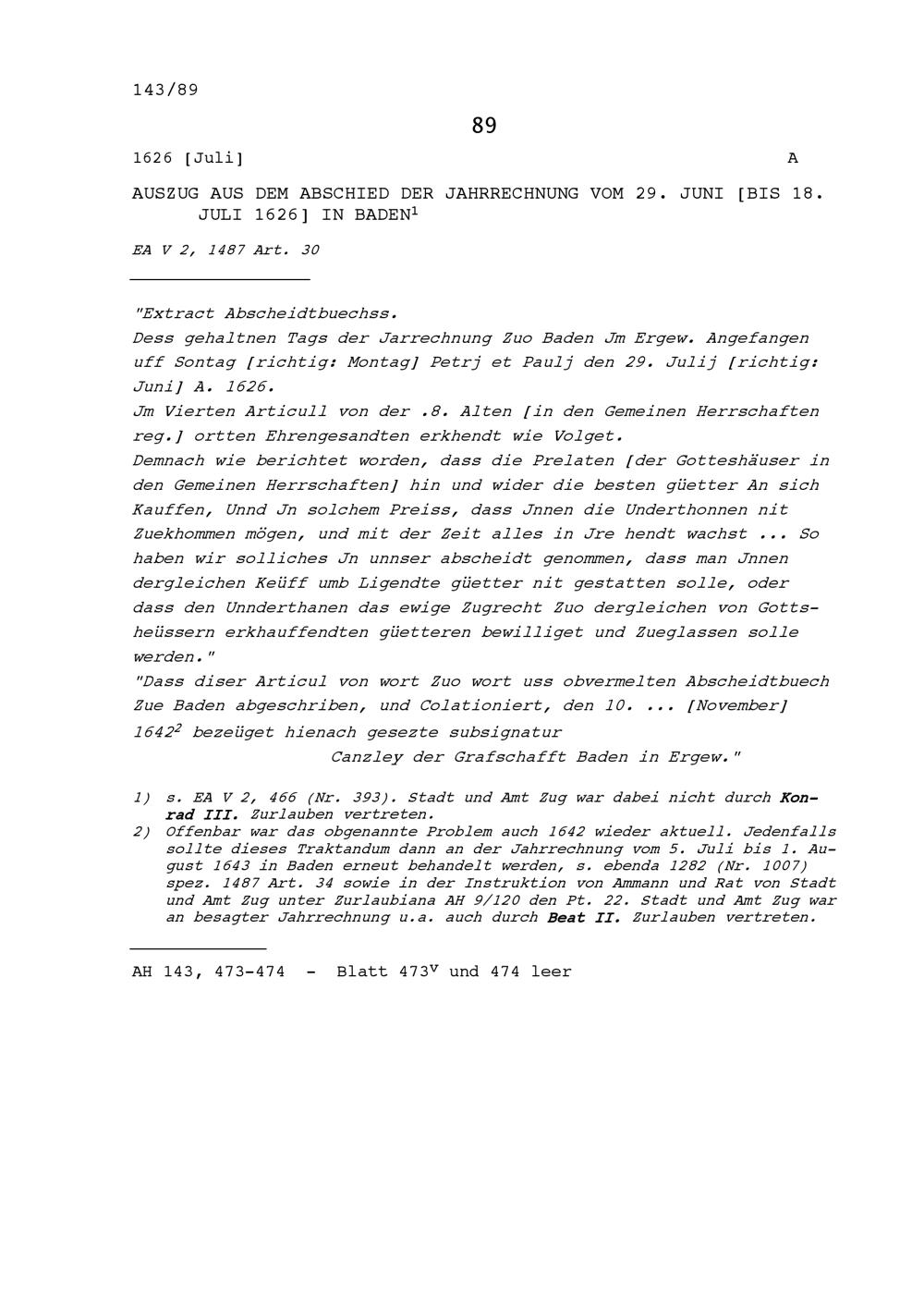 143/89

89

1626 [Juli] A

AUSZUG AUS DEM ABSCHIED DER JAHRRECHNUNG VOM 29. JUNI [BIS 18. JULI 1626] IN BADEN$^1$

EA V 2, 1487 Art. 30

"Extract Abscheidtbuechss.
Dess gehaltnen Tags der Jarrechnung Zuo Baden Jm Ergew. Angefangen uff Sontag [richtig: Montag] Petrj et Paulj den 29. Julij [richtig: Juni] A. 1626.
Jm Vierten Articull von der .8. Alten [in den Gemeinen Herrschaften reg.] ortten Ehrengesandten erkhendt wie Volget.
Demnach wie berichtet worden, dass die Prelaten [der Gotteshäuser in den Gemeinen Herrschaften] hin und wider die besten güetter An sich Kauffen, Unnd Jn solchem Preiss, dass Jnnen die Underthonnen nit Zuekhommen mögen, und mit der Zeit alles in Jre hendt wachst ... So haben wir solliches Jn unnser abscheidt genommen, dass man Jnnen dergleichen Keüff umb Ligendte güetter nit gestatten solle, oder dass den Unnderthanen das ewige Zugrecht Zuo dergleichen von Gottsheüssern erkhauffendten güetteren bewilliget und Zueglassen solle werden."
"Dass diser Articul von wort Zuo wort uss obvermelten Abscheidtbuech Zue Baden abgeschriben, und Colationiert, den 10. ... [November] 1642$^2$ bezeüget hienach gesezte subsignatur
Canzley der Grafschafft Baden in Ergew."

1) s. EA V 2, 466 (Nr. 393). Stadt und Amt Zug war dabei nicht durch Konrad III. Zurlauben vertreten.
2) Offenbar war das obgenannte Problem auch 1642 wieder aktuell. Jedenfalls sollte dieses Traktandum dann an der Jahrrechnung vom 5. Juli bis 1. August 1643 in Baden erneut behandelt werden, s. ebenda 1282 (Nr. 1007) spez. 1487 Art. 34 sowie in der Instruktion von Ammann und Rat von Stadt und Amt Zug unter Zurlaubiana AH 9/120 den Pt. 22. Stadt und Amt Zug war an besagter Jahrrechnung u.a. auch durch Beat II. Zurlauben vertreten.

AH 143, 473-474 - Blatt 473$^v$ und 474 leer